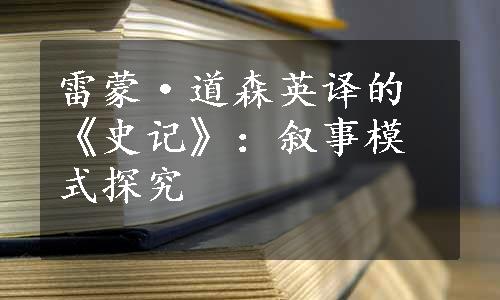 雷蒙·道森英译的《史记》：叙事模式探究